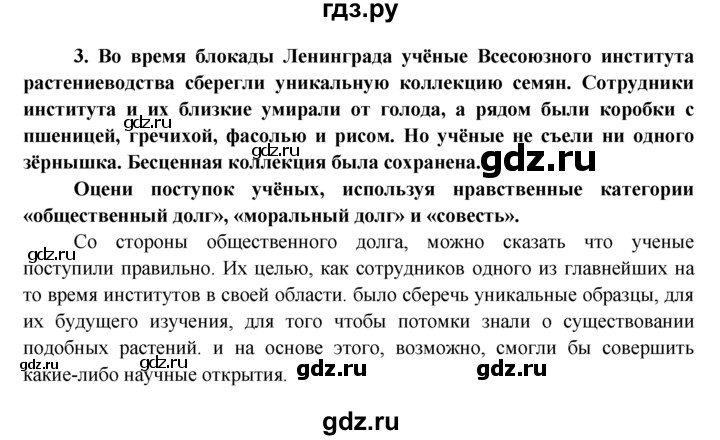 гдз.ру

3. Во время блокады Ленинграда учёные Всесоюзного института растениеводства сберегли уникальную коллекцию семян. Сотрудники института и их близкие умирали от голода, а рядом были коробки с пшеницей, гречихой, фасолью и рисом. Но учёные не съели ни одного зёрнышка. Бесценная коллекция была сохранена.

gdz.ru

gdz.ru

gdz.ru

Оцени поступок учёных, используя нравственные категории «общественный долг», «моральный долг» и «совесть».

gdz.ru

Со стороны общественного долга, можно сказать что ученые поступили правильно. Их целью, как сотрудников одного из главнейших на то время институтов в своей области. было сберечь уникальные образцы, для их будущего изучения, для того чтобы потомки знали о существовании подобных растений. и на основе этого, возможно, смогли бы совершить какие-либо научные открытия.

gdz.ru gdz.ru gdz.ru gdz.ru

gdz.ru